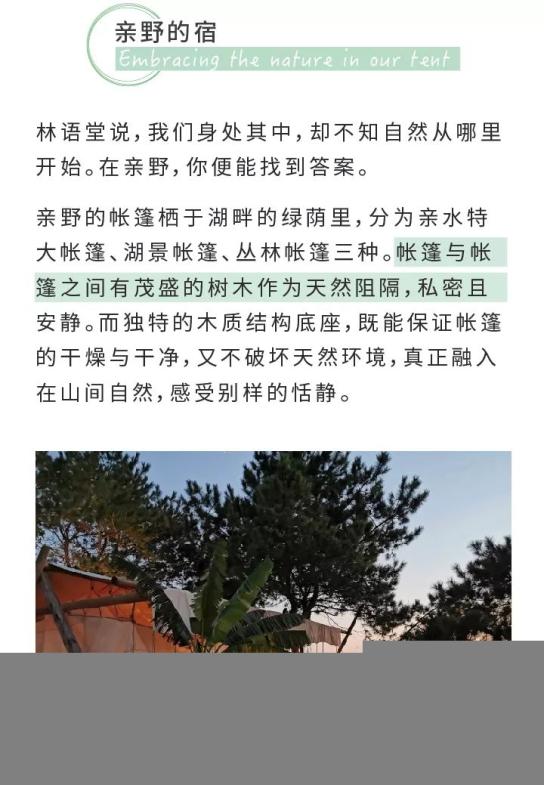 亲野的宿
Embracing the nature in our tent

林语堂说，我们身处其中，却不知自然从哪里开始。在亲野，你便能找到答案。

亲野的帐篷栖于湖畔的绿荫里，分为亲水特大帐篷、湖景帐篷、丛林帐篷三种。帐篷与帐篷之间有茂盛的树木作为天然阻隔，私密且安静。而独特的木质结构底座，既能保证帐篷的干燥与干净，又不破坏天然环境，真正融入在山间自然，感受别样的恬静。